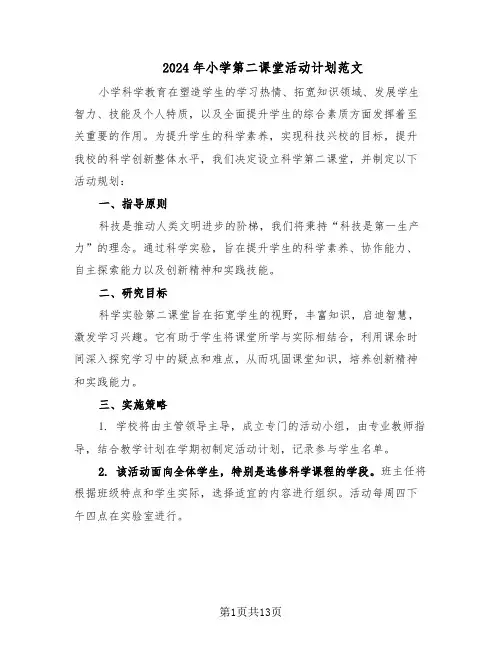 2024年小学第二课堂活动计划范文

小学科学教育在塑造学生的学习热情、拓宽知识领域、发展学生智力、技能及个人特质，以及全面提升学生的综合素质方面发挥着至关重要的作用。为提升学生的科学素养，实现科技兴校的目标，提升我校的科学创新整体水平，我们决定设立科学第二课堂，并制定以下活动规划：

一、指导原则

科技是推动人类文明进步的阶梯，我们将秉持“科技是第一生产力”的理念。通过科学实验，旨在提升学生的科学素养、协作能力、自主探索能力以及创新精神和实践技能。

二、研究目标

科学实验第二课堂旨在拓宽学生的视野，丰富知识，启迪智慧，激发学习兴趣。它有助于学生将课堂所学与实际相结合，利用课余时间深入探究学习中的疑点和难点，从而巩固课堂知识，培养创新精神和实践能力。

三、实施策略

1. 学校将由主管领导主导，成立专门的活动小组，由专业教师指导，结合教学计划在学期初制定活动计划，记录参与学生名单。

2. 该活动面向全体学生，特别是选修科学课程的学段。班主任将根据班级特点和学生实际，选择适宜的内容进行组织。活动每周四下午四点在实验室进行。

第1页共13页